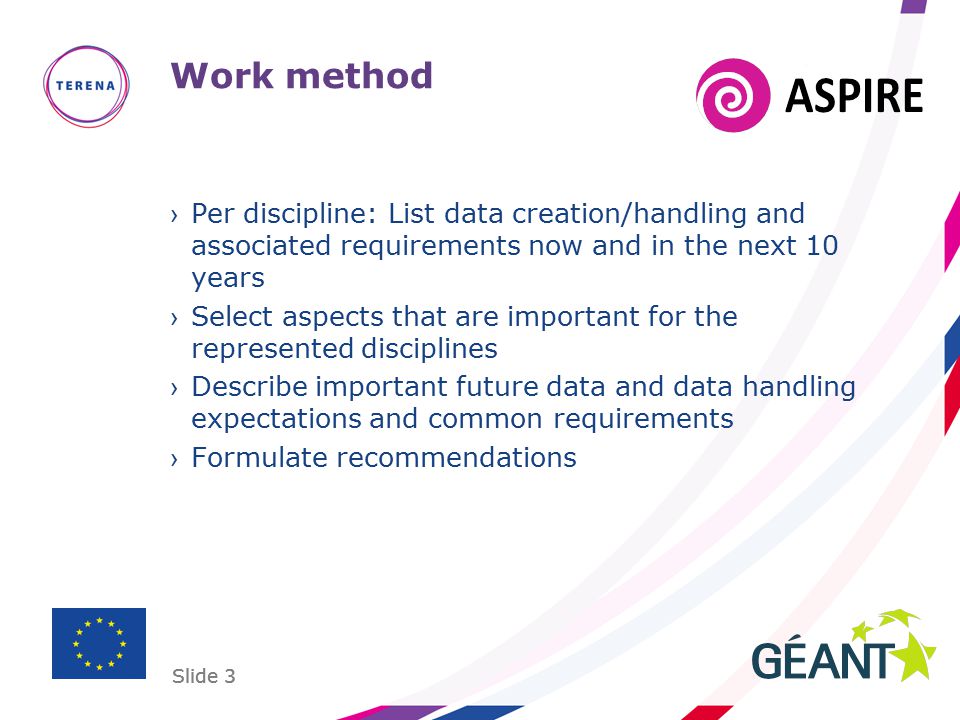 TERENA

Work method

ASPIRE

› Per discipline: List data creation/handling and associated requirements now and in the next 10 years

› Select aspects that are important for the represented disciplines

› Describe important future data and data handling expectations and common requirements

› Formulate recommendations

Slide 3

GÉANT